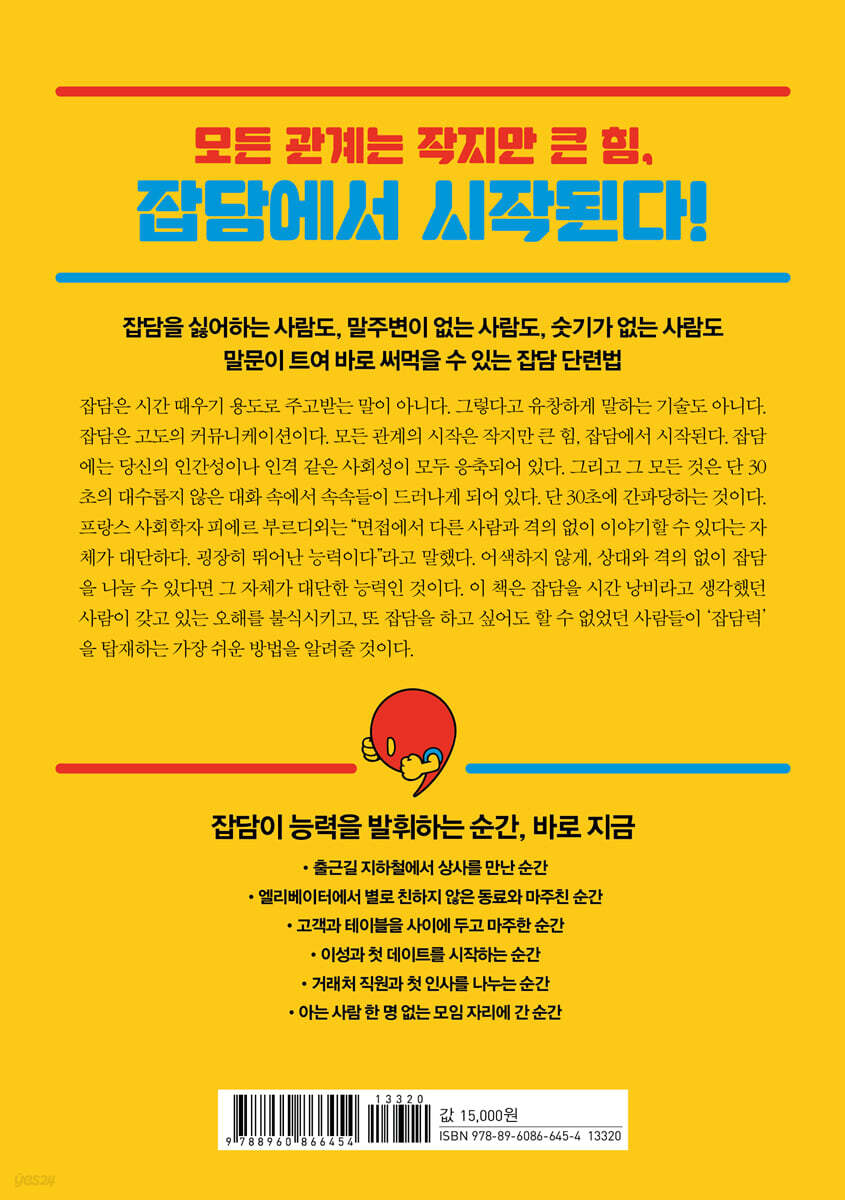 모든 관계는 작지만 큰 힘,
잡담에서 시작된다!

잡담을 싫어하는 사람도, 말주변이 없는 사람도, 숫기가 없는 사람도
말문이 트여 바로 써먹을 수 있는 잡담 단련법

잡담은 시간 때우기 용도로 주고받는 말이 아니다. 그렇다고 유창하게 말하는 기술도 아니다. 잡담은 고도의 커뮤니케이션이다. 모든 관계의 시작은 작지만 큰 힘, 잡담에서 시작된다. 잡담에는 당신의 인간성이나 인격 같은 사회성이 모두 응축되어 있다. 그리고 그 모든 것은 단 30초의 대수롭지 않은 대화 속에서 속속들이 드러나게 되어 있다. 단 30초에 간파당하는 것이다. 프랑스 사회학자 피에르 부르디외는 "면접에서 다른 사람과 격의 없이 이야기할 수 있다는 자체가 대단하다. 굉장히 뛰어난 능력이다"라고 말했다. 어색하지 않게, 상대와 격의 없이 잡담을 나눌 수 있다면 그 자체가 대단한 능력인 것이다. 이 책은 잡담을 시간 낭비라고 생각했던 사람이 갖고 있는 오해를 불식시키고, 또 잡담을 하고 싶어도 할 수 없었던 사람들이 '잡담력'을 탑재하는 가장 쉬운 방법을 알려줄 것이다.

잡담이 능력을 발휘하는 순간, 바로 지금

• 출근길 지하철에서 상사를 만난 순간
• 엘리베이터에서 별로 친하지 않은 동료와 마주친 순간
• 고객과 테이블을 사이에 두고 마주한 순간
• 이성과 첫 데이트를 시작하는 순간
• 거래처 직원과 첫 인사를 나누는 순간
• 아는 사람 한 명 없는 모임 자리에 간 순간

13320
9 788960 866454
값 15,000원
ISBN 978-89-6086-645-4 13320

yes24